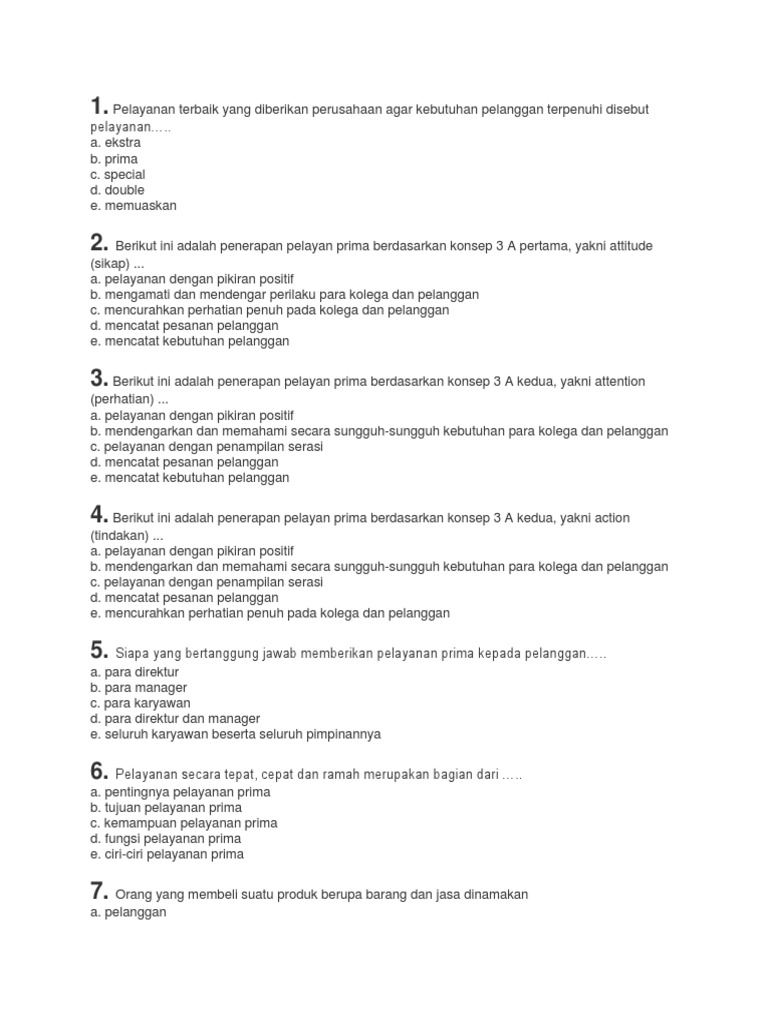 1. Pelayanan terbaik yang diberikan perusahaan agar kebutuhan pelanggan terpenuhi disebut pelayanan…..
a. ekstra
b. prima
c. special
d. double
e. memuaskan

2. Berikut ini adalah penerapan pelayan prima berdasarkan konsep 3 A pertama, yakni attitude (sikap) ...
a. pelayanan dengan pikiran positif
b. mengamati dan mendengar perilaku para kolega dan pelanggan
c. mencurahkan perhatian penuh pada kolega dan pelanggan
d. mencatat pesanan pelanggan
e. mencatat kebutuhan pelanggan

3. Berikut ini adalah penerapan pelayan prima berdasarkan konsep 3 A kedua, yakni attention (perhatian) ...
a. pelayanan dengan pikiran positif
b. mendengarkan dan memahami secara sungguh-sungguh kebutuhan para kolega dan pelanggan
c. pelayanan dengan penampilan serasi
d. mencatat pesanan pelanggan
e. mencatat kebutuhan pelanggan

4. Berikut ini adalah penerapan pelayan prima berdasarkan konsep 3 A kedua, yakni action (tindakan) ...
a. pelayanan dengan pikiran positif
b. mendengarkan dan memahami secara sungguh-sungguh kebutuhan para kolega dan pelanggan
c. pelayanan dengan penampilan serasi
d. mencatat pesanan pelanggan
e. mencurahkan perhatian penuh pada kolega dan pelanggan

5. Siapa yang bertanggung jawab memberikan pelayanan prima kepada pelanggan…..
a. para direktur
b. para manager
c. para karyawan
d. para direktur dan manager
e. seluruh karyawan beserta seluruh pimpinannya

6. Pelayanan secara tepat, cepat dan ramah merupakan bagian dari …..
a. pentingnya pelayanan prima
b. tujuan pelayanan prima
c. kemampuan pelayanan prima
d. fungsi pelayanan prima
e. ciri-ciri pelayanan prima

7. Orang yang membeli suatu produk berupa barang dan jasa dinamakan
a. pelanggan